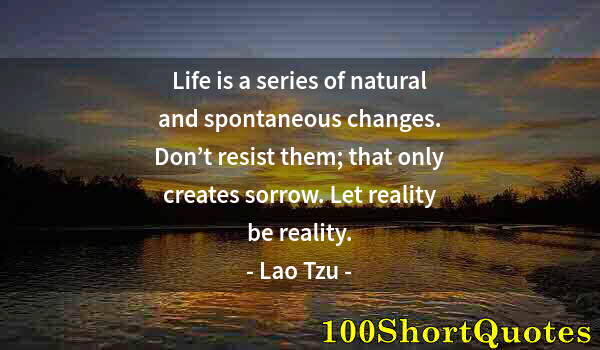 Life is a series of natural and spontaneous changes. Don’t resist them; that only creates sorrow. Let reality be reality.

- Lao Tzu -

100ShortQuotes